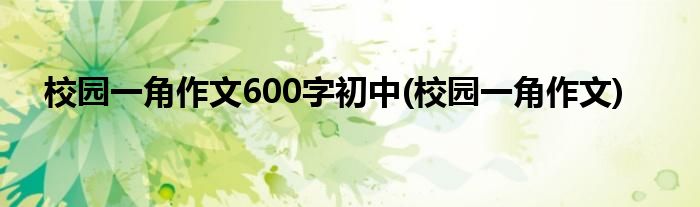 校园一角作文600字初中(校园一角作文)